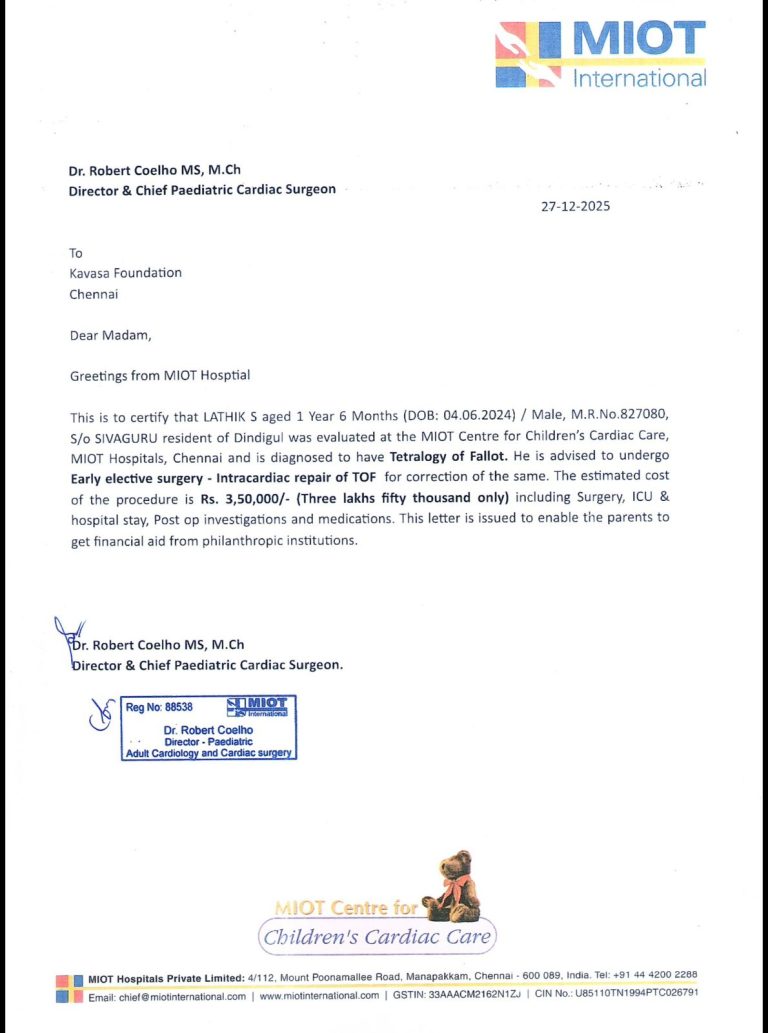 MIOT International

Dr. Robert Coelho MS, M.Ch
Director & Chief Paediatric Cardiac Surgeon

27-12-2025

To
Kavasa Foundation
Chennai

Dear Madam,

Greetings from MIOT Hosptial

This is to certify that LATHIK S aged 1 Year 6 Months (DOB: 04.06.2024) / Male, M.R.No.827080, S/o SIVAGURU resident of Dindigul was evaluated at the MIOT Centre for Children's Cardiac Care, MIOT Hospitals, Chennai and is diagnosed to have Tetralogy of Fallot. He is advised to undergo Early elective surgery - Intracardiac repair of TOF for correction of the same. The estimated cost of the procedure is Rs. 3,50,000/- (Three lakhs fifty thousand only) including Surgery, ICU & hospital stay, Post op investigations and medications. This letter is issued to enable the parents to get financial aid from philanthropic institutions.

Dr. Robert Coelho MS, M.Ch
Director & Chief Paediatric Cardiac Surgeon.

Reg No: 88538 MIOT International
Dr. Robert Coelho
Director - Paediatric
Adult Cardiology and Cardiac surgery

MIOT Centre for
Children's Cardiac Care

MIOT Hospitals Private Limited: 4/112, Mount Poonamallee Road, Manapakkam, Chennai - 600 089, India. Tel: +91 44 4200 2288
Email: chief@miotinternational.com | www.miotinternational.com | GSTIN: 33AAACM2162N1ZJ | CIN No.: U85110TN1994PTC026791